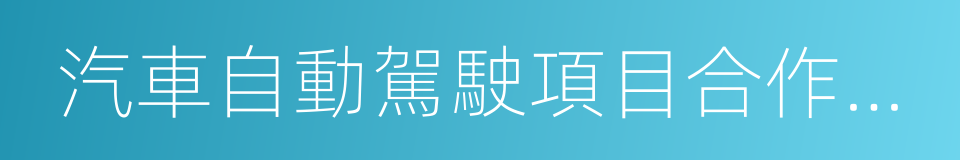 汽車自動駕駛項目合作…